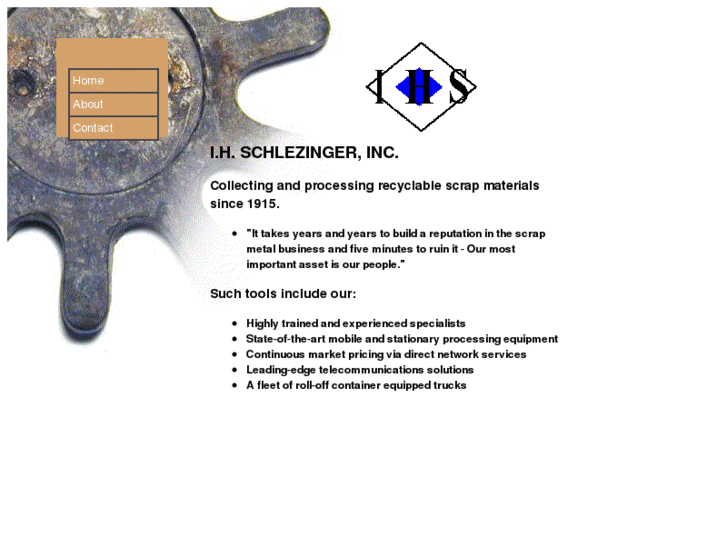 Home
About
Contact

IHS

I.H. SCHLEZINGER, INC.

Collecting and processing recyclable scrap materials since 1915.

- "It takes years and years to build a reputation in the scrap metal business and five minutes to ruin it - Our most important asset is our people."

Such tools include our:

- Highly trained and experienced specialists
- State-of-the-art mobile and stationary processing equipment
- Continuous market pricing via direct network services
- Leading-edge telecommunications solutions
- A fleet of roll-off container equipped trucks